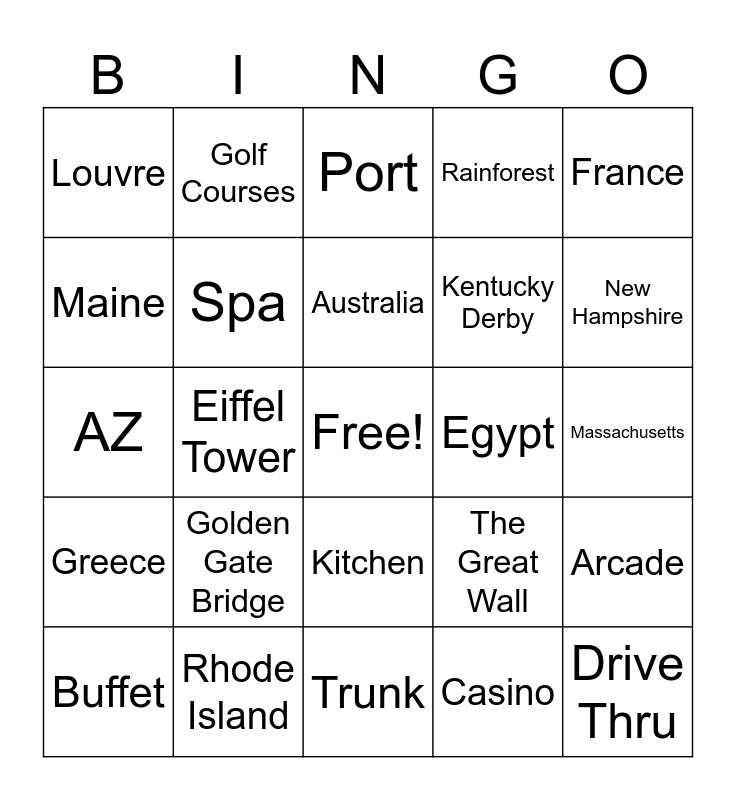 | B | I | N | G | O |
|---|---|---|---|---|
| Louvre | Golf Courses | Port | Rainforest | France |
| Maine | Spa | Australia | Kentucky Derby | New Hampshire |
| AZ | Eiffel Tower | Free! | Egypt | Massachusetts |
| Greece | Golden Gate Bridge | Kitchen | The Great Wall | Arcade |
| Buffet | Rhode Island | Trunk | Casino | Drive Thru |